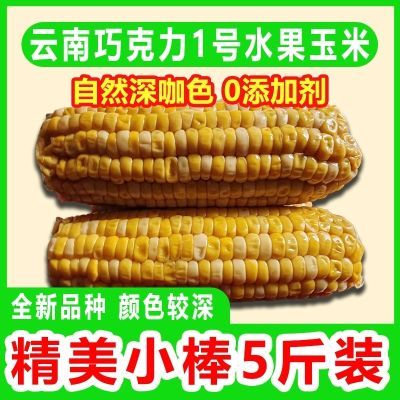 云南巧克力1号水果玉米

自然深咖色 0添加剂

全新品种 颜色较深

精美小棒5斤装